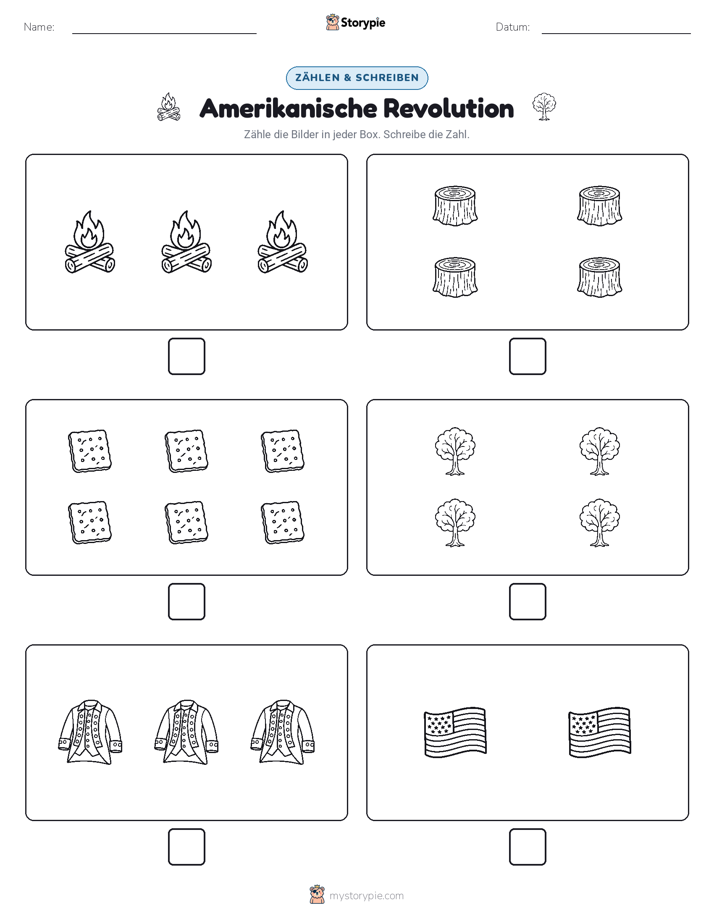 Name:

Storypie

Datum:

ZÄHLEN & SCHREIBEN

Amerikanische Revolution

Zähle die Bilder in jeder Box. Schreibe die Zahl.

mystorypie.com